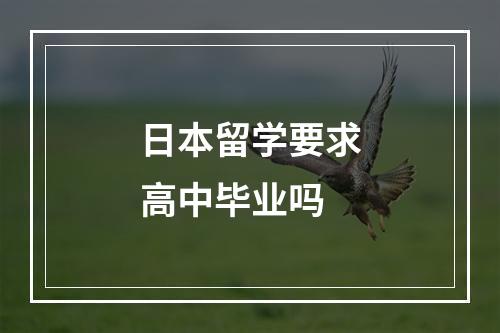 日本留学要求
高中毕业吗